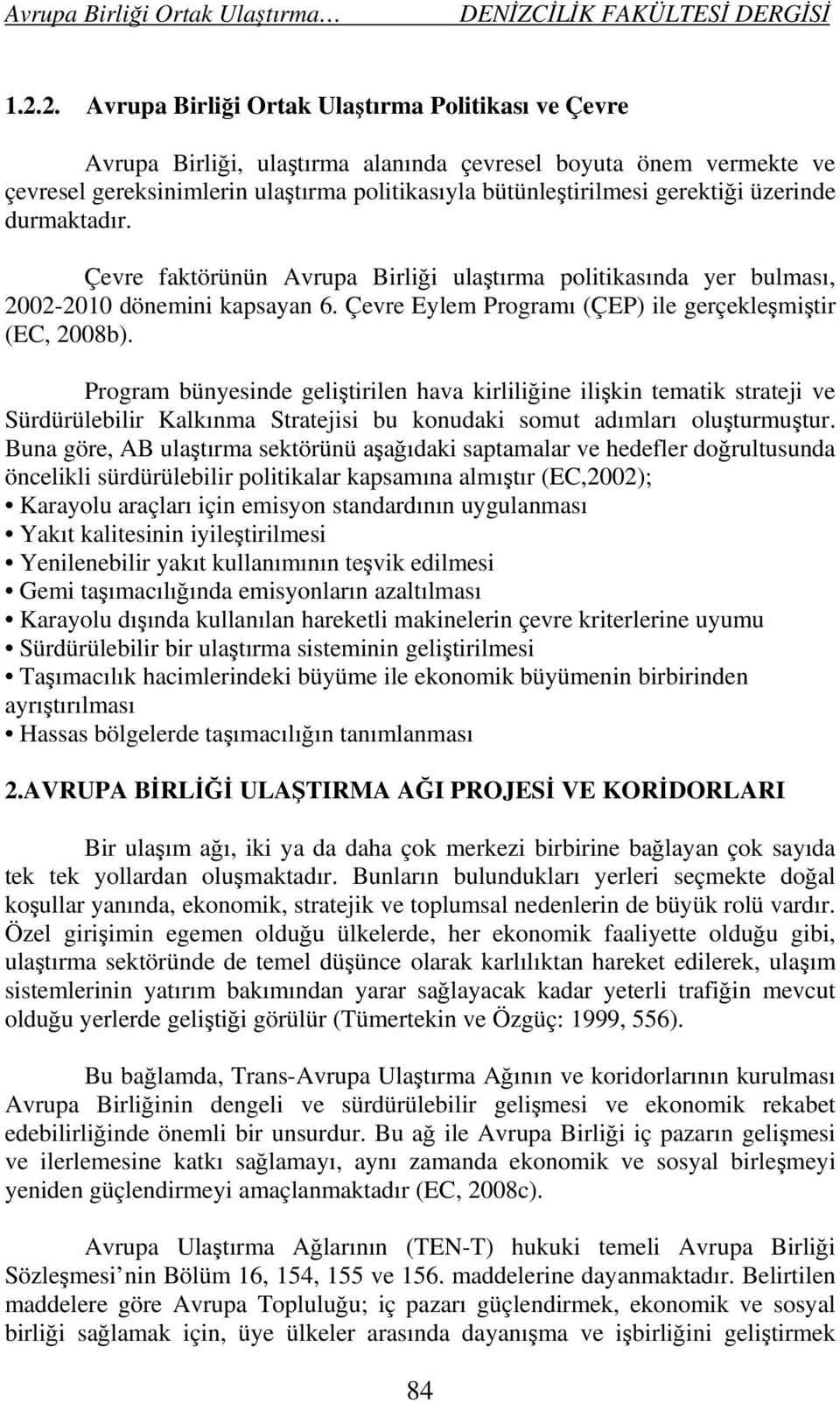 Avrupa Birliği Ortak Ulaştırma… DENİZCİLİK FAKÜLTESİ DERGİSİ

1.2.2. Avrupa Birliği Ortak Ulaştırma Politikası ve Çevre

Avrupa Birliği, ulaştırma alanında çevresel boyuta önem vermekte ve çevresel gereksinimlerin ulaştırma politikasıyla bütünleştirilmesi gerektiği üzerinde durmaktadır.

Çevre faktörünün Avrupa Birliği ulaştırma politikasında yer bulması, 2002-2010 dönemini kapsayan 6. Çevre Eylem Programı (ÇEP) ile gerçekleşmiştir (EC, 2008b).

Program bünyesinde geliştirilen hava kirliliğine ilişkin tematik strateji ve Sürdürülebilir Kalkınma Stratejisi bu konudaki somut adımları oluşturmuştur. Buna göre, AB ulaştırma sektörünü aşağıdaki saptamalar ve hedefler doğrultusunda öncelikli sürdürülebilir politikalar kapsamına almıştır (EC,2002);
• Karayolu araçları için emisyon standardının uygulanması
• Yakıt kalitesinin iyileştirilmesi
• Yenilenebilir yakıt kullanımının teşvik edilmesi
• Gemi taşımacılığında emisyonların azaltılması
• Karayolu dışında kullanılan hareketli makinelerin çevre kriterlerine uyumu
• Sürdürülebilir bir ulaştırma sisteminin geliştirilmesi
• Taşımacılık hacimlerindeki büyüme ile ekonomik büyümenin birbirinden ayrıştırılması
• Hassas bölgelerde taşımacılığın tanımlanması

2.AVRUPA BİRLİĞİ ULAŞTIRMA AĞI PROJESİ VE KORİDORLARI

Bir ulaşım ağı, iki ya da daha çok merkezi birbirine bağlayan çok sayıda tek tek yollardan oluşmaktadır. Bunların bulundukları yerleri seçmekte doğal koşullar yanında, ekonomik, stratejik ve toplumsal nedenlerin de büyük rolü vardır. Özel girişimin egemen olduğu ülkelerde, her ekonomik faaliyette olduğu gibi, ulaştırma sektöründe de temel düşünce olarak karlılıktan hareket edilerek, ulaşım sistemlerinin yatırım bakımından yarar sağlayacak kadar yeterli trafiğin mevcut olduğu yerlerde geliştiği görülür (Tümertekin ve Özgüç: 1999, 556).

Bu bağlamda, Trans-Avrupa Ulaştırma Ağının ve koridorlarının kurulması Avrupa Birliğinin dengeli ve sürdürülebilir gelişmesi ve ekonomik rekabet edebilirliğinde önemli bir unsurdur. Bu ağ ile Avrupa Birliği iç pazarın gelişmesi ve ilerlemesine katkı sağlamayı, aynı zamanda ekonomik ve sosyal birleşmeyi yeniden güçlendirmeyi amaçlanmaktadır (EC, 2008c).

Avrupa Ulaştırma Ağlarının (TEN-T) hukuki temeli Avrupa Birliği Sözleşmesi nin Bölüm 16, 154, 155 ve 156. maddelerine dayanmaktadır. Belirtilen maddelere göre Avrupa Topluluğu; iç pazarı güçlendirmek, ekonomik ve sosyal birliği sağlamak için, üye ülkeler arasında dayanışma ve işbirliğini geliştirmek

84